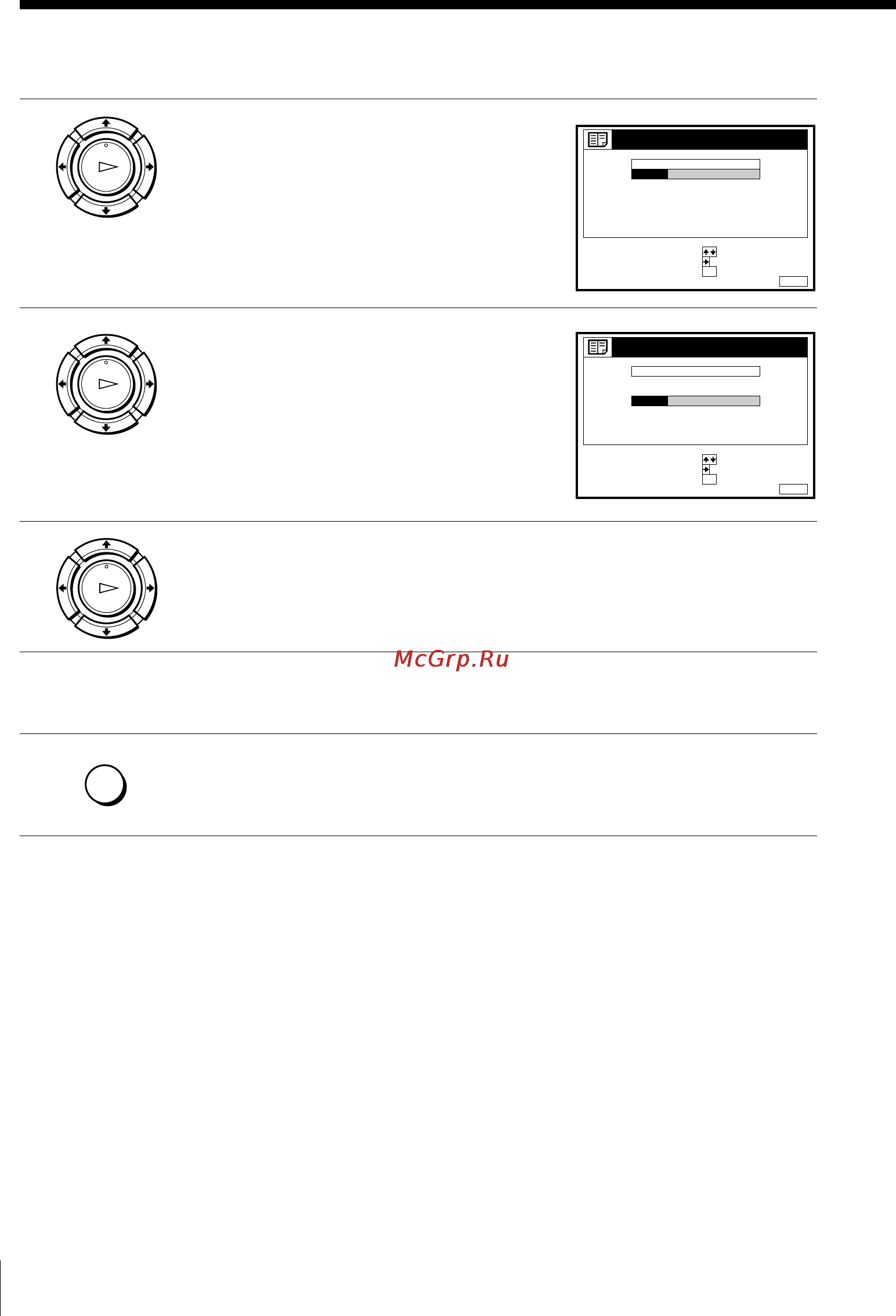 McGrp.Ru